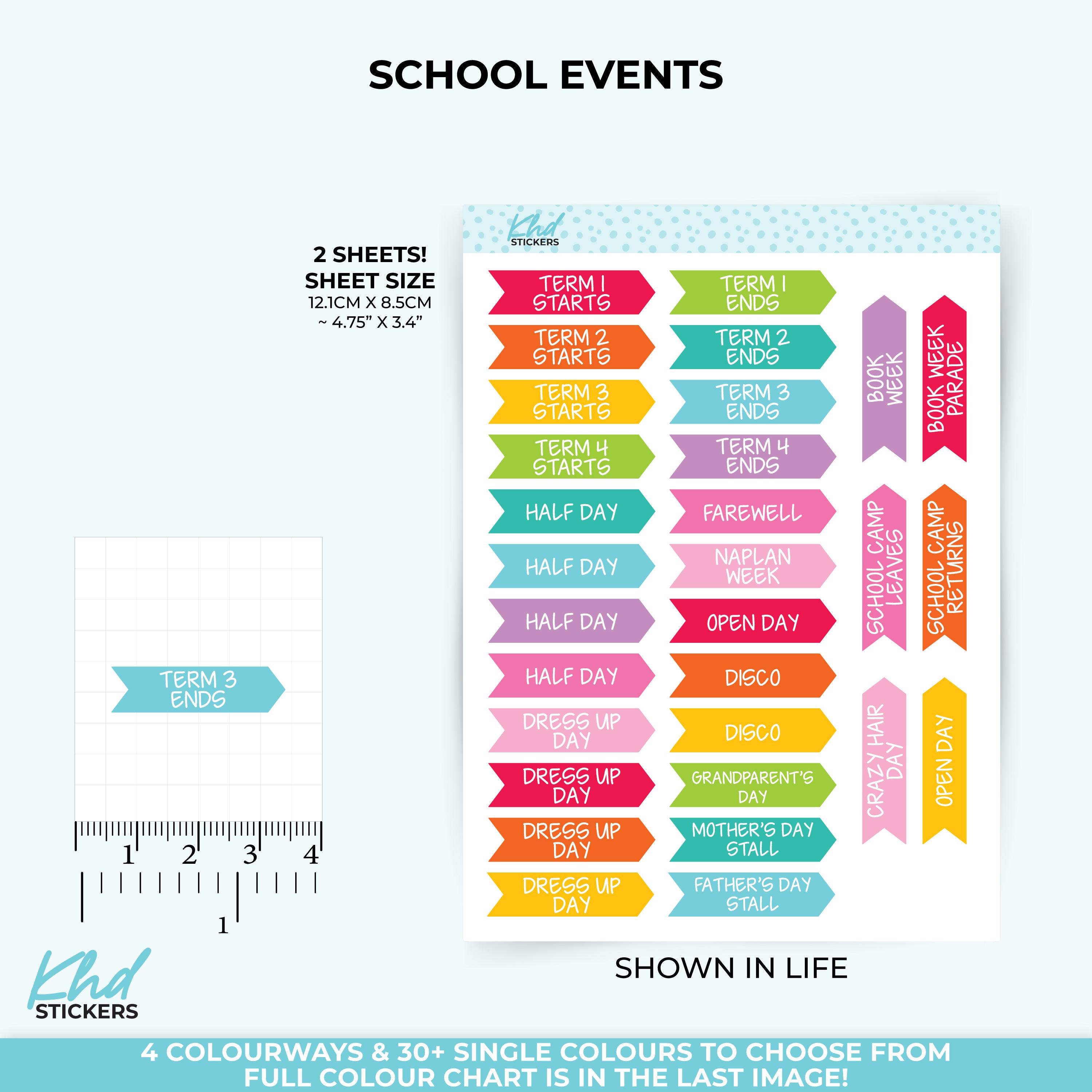 SCHOOL EVENTS

2 SHEETS!
SHEET SIZE
12.1CM X 8.5CM
~ 4.75" X 3.4"

TERM 3
ENDS

1 2 3 4

1

Khd
STICKERS

Khd
STICKERS

TERM 1
STARTS

TERM 2
STARTS

TERM 3
STARTS

TERM 4
STARTS

HALF DAY

HALF DAY

HALF DAY

HALF DAY

DRESS UP
DAY

DRESS UP
DAY

DRESS UP
DAY

DRESS UP
DAY

TERM 1
ENDS

TERM 2
ENDS

TERM 3
ENDS

TERM 4
ENDS

FAREWELL

NAPLAN
WEEK

OPEN DAY

DISCO

DISCO

GRANDPARENT'S
DAY

MOTHER'S DAY
STALL

FATHER'S DAY
STALL

BOOK
WEEK

BOOK WEEK
PARADE

SCHOOL CAMP
LEAVES

SCHOOL CAMP
RETURNS

CRAZY HAIR
DAY

OPEN DAY

SHOWN IN LIFE

4 COLOURWAYS & 30+ SINGLE COLOURS TO CHOOSE FROM
FULL COLOUR CHART IS IN THE LAST IMAGE!